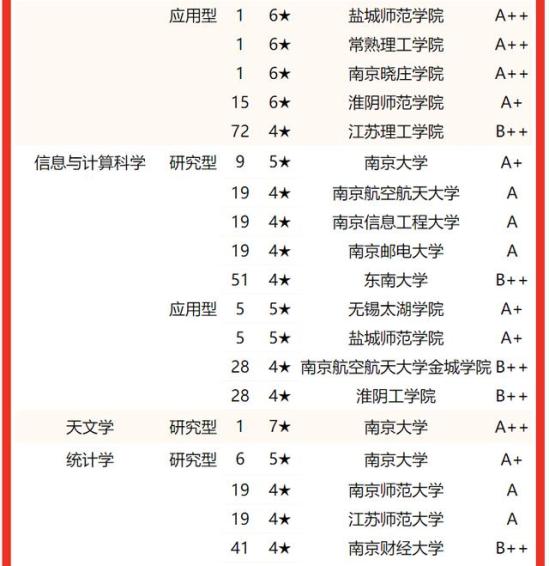 |  |  |  |  |  |  |
|---|---|---|---|---|---|
|  | 应用型 | 1 | 6★ | 盐城师范学院 | A++ |
|  |  | 1 | 6★ | 常熟理工学院 | A++ |
|  |  | 1 | 6★ | 南京晓庄学院 | A++ |
|  |  | 15 | 6★ | 淮阴师范学院 | A+ |
|  |  | 72 | 4★ | 江苏理工学院 | B++ |
| 信息与计算科学 | 研究型 | 9 | 5★ | 南京大学 | A+ |
|  |  | 19 | 4★ | 南京航空航天大学 | A |
|  |  | 19 | 4★ | 南京信息工程大学 | A |
|  |  | 19 | 4★ | 南京邮电大学 | A |
|  |  | 51 | 4★ | 东南大学 | B++ |
|  | 应用型 | 5 | 5★ | 无锡太湖学院 | A+ |
|  |  | 5 | 5★ | 盐城师范学院 | A+ |
|  |  | 28 | 4★ | 南京航空航天大学金城学院 | B++ |
|  |  | 28 | 4★ | 淮阴工学院 | B++ |
| 天文学 | 研究型 | 1 | 7★ | 南京大学 | A++ |
| 统计学 | 研究型 | 6 | 5★ | 南京大学 | A+ |
|  |  | 19 | 4★ | 南京师范大学 | A |
|  |  | 19 | 4★ | 江苏师范大学 | A |
|  |  | 41 | 4★ | 南京财经大学 | B++ |